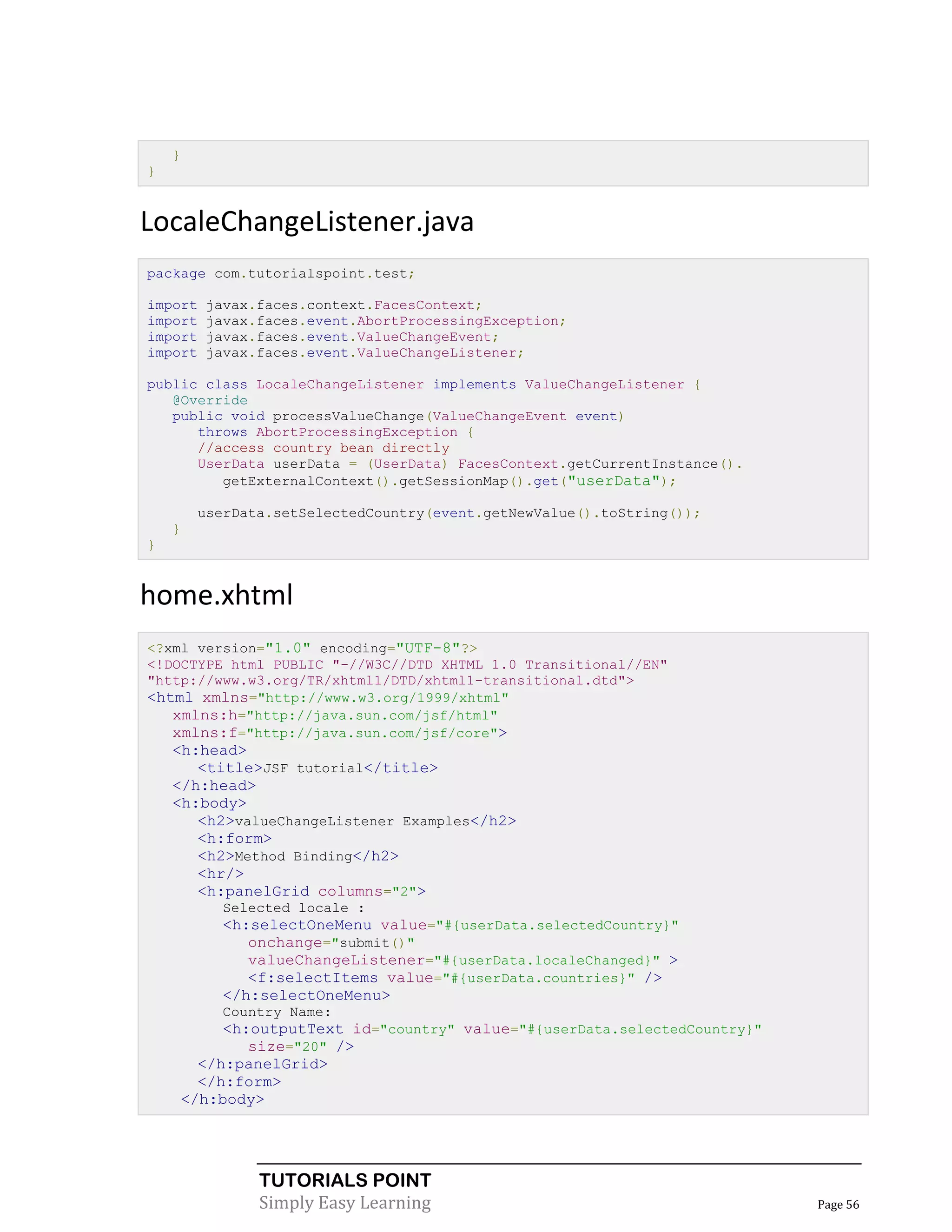 }
}

LocaleChangeListener.java

package com.tutorialspoint.test;

import javax.faces.context.FacesContext;
import javax.faces.event.AbortProcessingException;
import javax.faces.event.ValueChangeEvent;
import javax.faces.event.ValueChangeListener;

public class LocaleChangeListener implements ValueChangeListener {
   @Override
   public void processValueChange(ValueChangeEvent event)
      throws AbortProcessingException {
      //access country bean directly
      UserData userData = (UserData) FacesContext.getCurrentInstance().
         getExternalContext().getSessionMap().get("userData");

      userData.setSelectedCountry(event.getNewValue().toString());
   }
}

home.xhtml

<?xml version="1.0" encoding="UTF-8"?>
<!DOCTYPE html PUBLIC "-//W3C//DTD XHTML 1.0 Transitional//EN"
"http://www.w3.org/TR/xhtml1/DTD/xhtml1-transitional.dtd">
<html xmlns="http://www.w3.org/1999/xhtml"
   xmlns:h="http://java.sun.com/jsf/html"
   xmlns:f="http://java.sun.com/jsf/core">
   <h:head>
      <title>JSF tutorial</title>
   </h:head>
   <h:body>
      <h2>valueChangeListener Examples</h2>
      <h:form>
      <h2>Method Binding</h2>
      <hr/>
      <h:panelGrid columns="2">
         Selected locale :
         <h:selectOneMenu value="#{userData.selectedCountry}"
            onchange="submit()"
            valueChangeListener="#{userData.localeChanged}" >
            <f:selectItems value="#{userData.countries}" />
         </h:selectOneMenu>
         Country Name:
         <h:outputText id="country" value="#{userData.selectedCountry}"
            size="20" />
      </h:panelGrid>
      </h:form>
    </h:body>

TUTORIALS POINT
Simply Easy Learning
Page 56